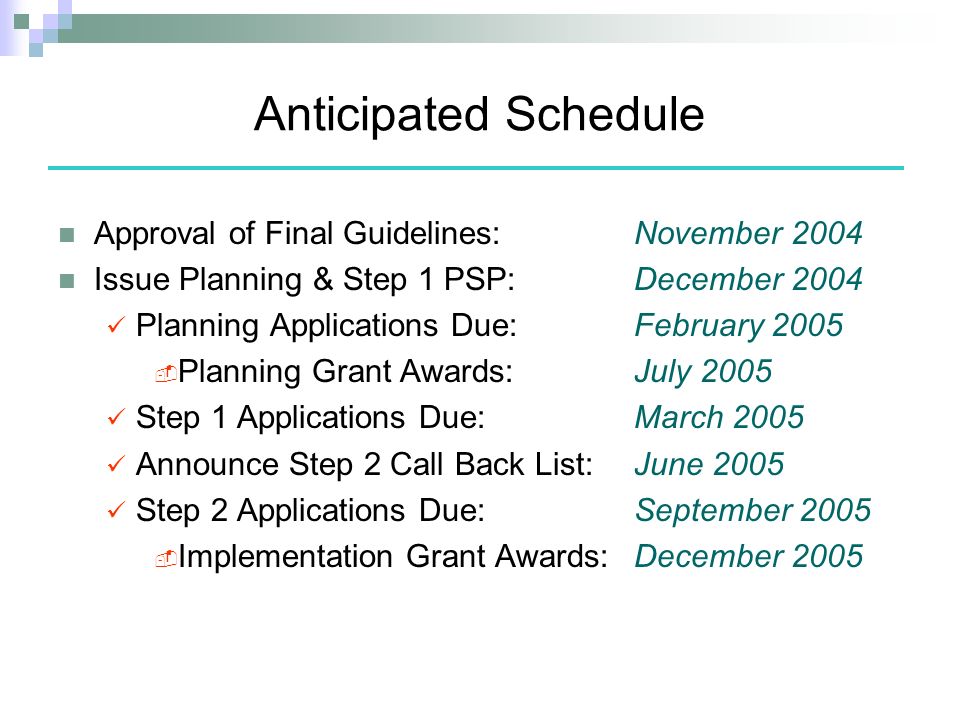 Anticipated Schedule

Approval of Final Guidelines: November 2004
Issue Planning & Step 1 PSP: December 2004
Planning Applications Due: February 2005
Planning Grant Awards: July 2005
Step 1 Applications Due: March 2005
Announce Step 2 Call Back List: June 2005
Step 2 Applications Due: September 2005
Implementation Grant Awards: December 2005